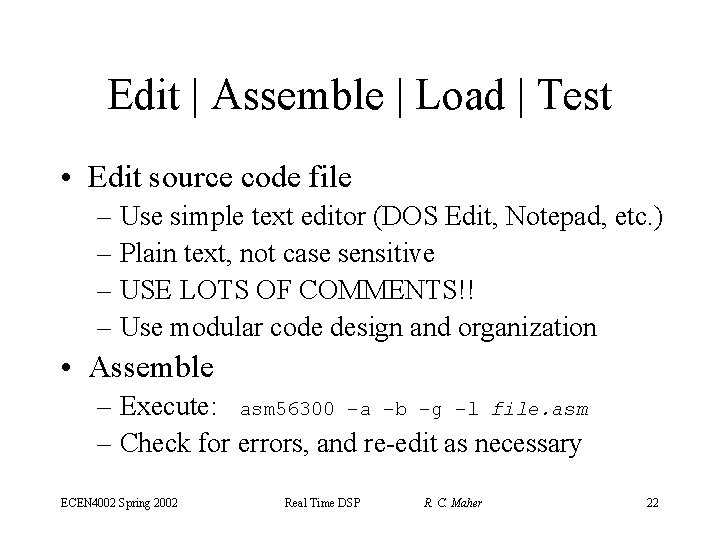 Edit | Assemble | Load | Test

• Edit source code file
– Use simple text editor (DOS Edit, Notepad, etc.)
– Plain text, not case sensitive
– USE LOTS OF COMMENTS!!
– Use modular code design and organization

• Assemble
– Execute: asm56300 -a -b -g -l file.asm
– Check for errors, and re-edit as necessary

ECEN4002 Spring 2002 Real Time DSP R. C. Maher 22